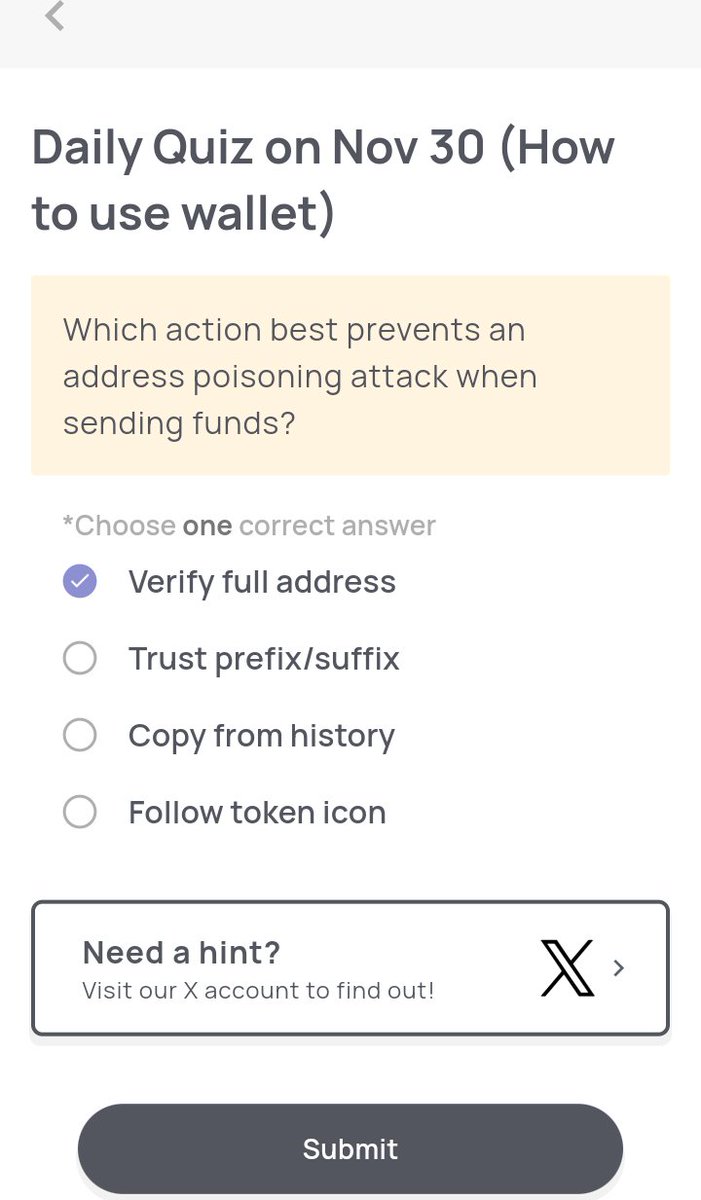 Daily Quiz on Nov 30 (How to use wallet)

Which action best prevents an address poisoning attack when sending funds?

*Choose one correct answer

Verify full address

Trust prefix/suffix

Copy from history

Follow token icon

Need a hint?
Visit our X account to find out!

Submit